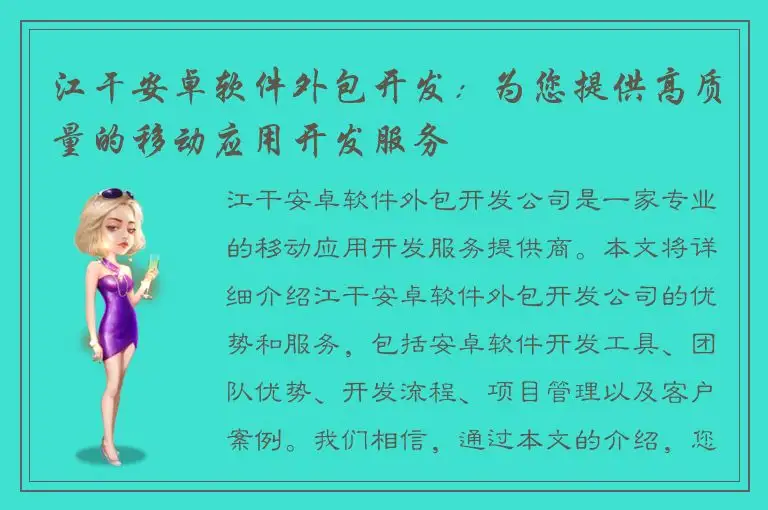 江干安卓软件外包开发：为您提供高质量的移动应用开发服务

江干安卓软件外包开发公司是一家专业的移动应用开发服务提供商。本文将详细介绍江干安卓软件外包开发公司的优势和服务，包括安卓软件开发工具、团队优势、开发流程、项目管理以及客户案例。我们相信，通过本文的介绍，您